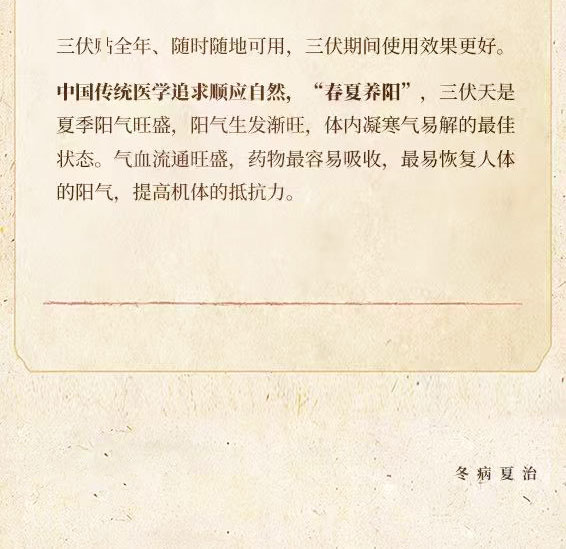 三伏贴全年、随时随地可用，三伏期间使用效果更好。

中国传统医学追求顺应自然，“春夏养阳”，三伏天是夏季阳气旺盛，阳气生发渐旺，体内凝寒气易解的最佳状态。气血流通旺盛，药物最容易吸收，最易恢复人体的阳气，提高机体的抵抗力。

冬病夏治